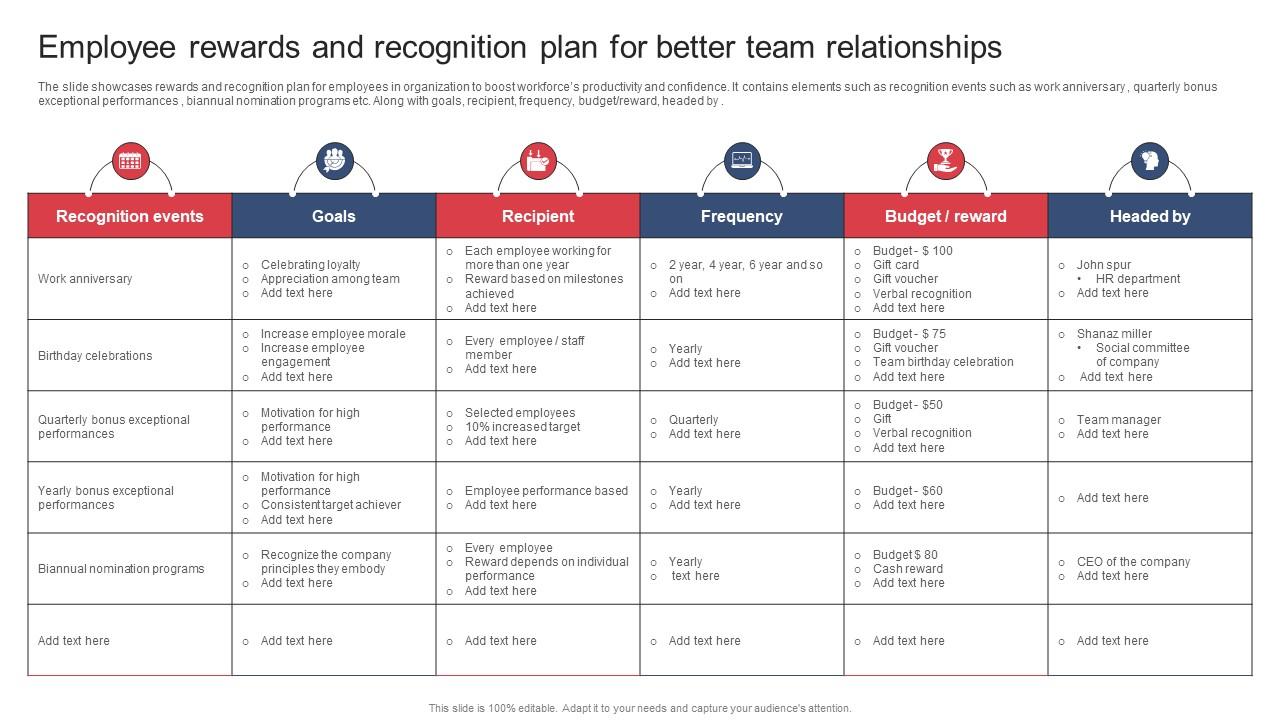 Employee rewards and recognition plan for better team relationships

The slide showcases rewards and recognition plan for employees in organization to boost workforce's productivity and confidence. It contains elements such as recognition events such as work anniversary , quarterly bonus exceptional performances , biannual nomination programs etc. Along with goals, recipient, frequency, budget/reward, headed by .

| Recognition events | Goals | Recipient | Frequency | Budget / reward | Headed by |
|---|---|---|---|---|---|
| Work anniversary | ○ Celebrating loyalty ○ Appreciation among team ○ Add text here | ○ Each employee working for more than one year ○ Reward based on milestones achieved ○ Add text here | ○ 2 year, 4 year, 6 year and so on ○ Add text here | ○ Budget - $ 100 ○ Gift card ○ Gift voucher ○ Verbal recognition ○ Add text here | ○ John spur • HR department ○ Add text here |
| Birthday celebrations | ○ Increase employee morale ○ Increase employee engagement ○ Add text here | ○ Every employee / staff member ○ Add text here | ○ Yearly ○ Add text here | ○ Budget - $ 75 ○ Gift voucher ○ Team birthday celebration ○ Add text here | ○ Shanaz miller • Social committee of company ○ Add text here |
| Quarterly bonus exceptional performances | ○ Motivation for high performance ○ Add text here | ○ Selected employees ○ 10% increased target ○ Add text here | ○ Quarterly ○ Add text here | ○ Budget - $50 ○ Gift ○ Verbal recognition ○ Add text here | ○ Team manager ○ Add text here |
| Yearly bonus exceptional performances | ○ Motivation for high performance ○ Consistent target achiever ○ Add text here | ○ Employee performance based ○ Add text here | ○ Yearly ○ Add text here | ○ Budget - $60 ○ Add text here | ○ Add text here |
| Biannual nomination programs | ○ Recognize the company principles they embody ○ Add text here | ○ Every employee ○ Reward depends on individual performance ○ Add text here | ○ Yearly ○ text here | ○ Budget $ 80 ○ Cash reward ○ Add text here | ○ CEO of the company ○ Add text here |
| Add text here | ○ Add text here | ○ Add text here | ○ Add text here | ○ Add text here | ○ Add text here |

This slide is 100% editable. Adapt it to your needs and capture your audience's attention.